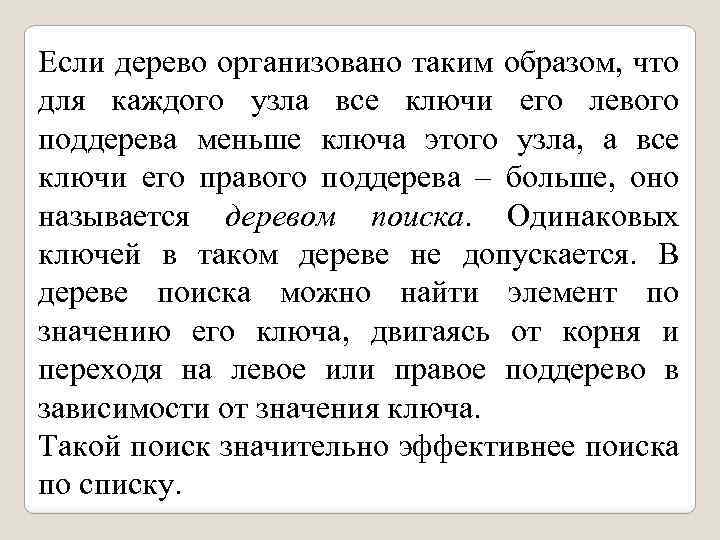 Если дерево организовано таким образом, что для каждого узла все ключи его левого поддерева меньше ключа этого узла, а все ключи его правого поддерева – больше, оно называется деревом поиска. Одинаковых ключей в таком дереве не допускается. В дереве поиска можно найти элемент по значению его ключа, двигаясь от корня и переходя на левое или правое поддерево в зависимости от значения ключа.
Такой поиск значительно эффективнее поиска по списку.